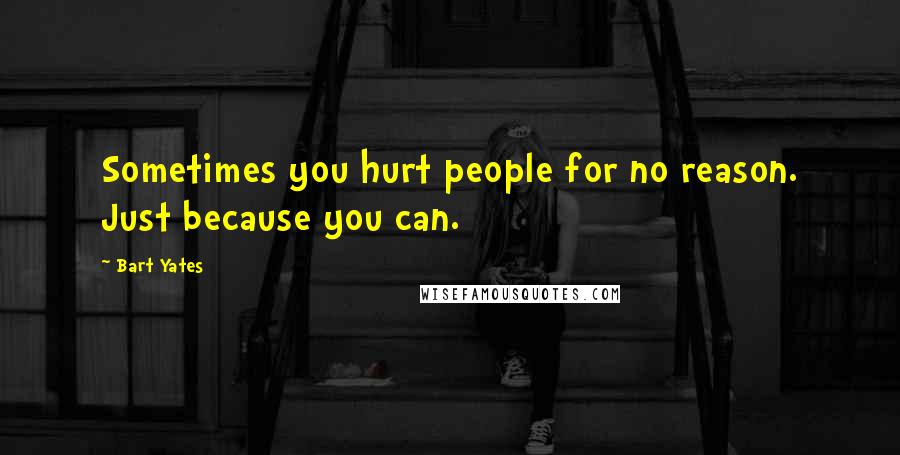 Sometimes you hurt people for no reason. Just because you can.

~ Bart Yates

WISEFAMOUSQUOTES.COM